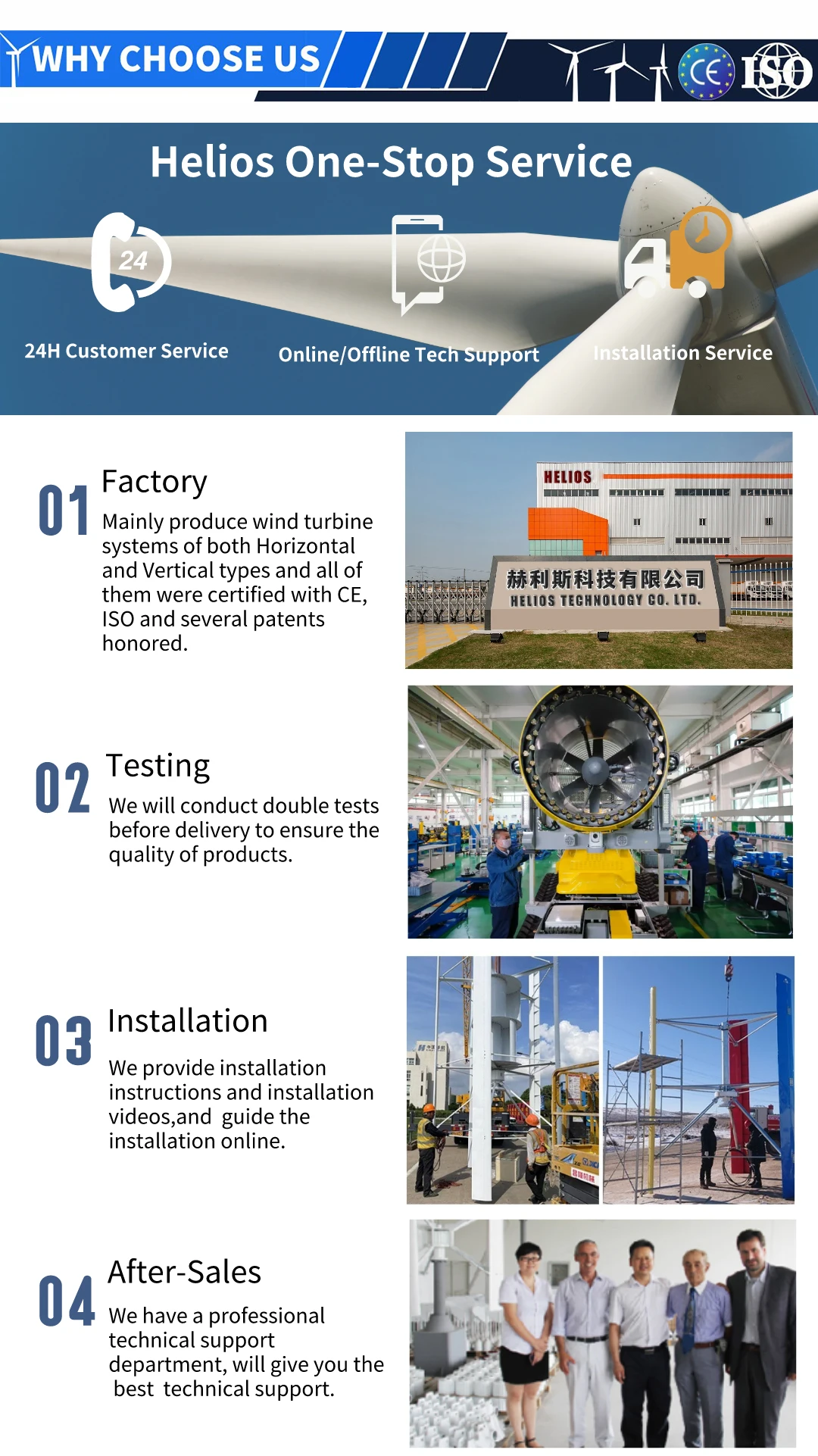 WHY CHOOSE US

CE ISO

Helios One-Stop Service

24

24H Customer Service

Online/Offline Tech Support

Installation Service

01

Factory

Mainly produce wind turbine systems of both Horizontal and Vertical types and all of them were certified with CE, ISO and several patents honored.

HELIOS

赫利斯科技有限公司
HELIOS TECHNOLOGY CO. LTD.

02

Testing

We will conduct double tests before delivery to ensure the quality of products.

03

Installation

We provide installation instructions and installation videos,and guide the installation online.

04

After-Sales

We have a professional technical support department, will give you the best technical support.